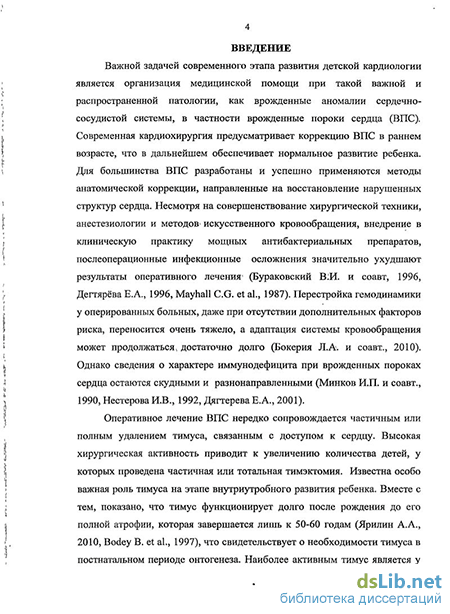 4

ВВЕДЕНИЕ

Важной задачей современного этапа развития детской кардиологии является организация медицинской помощи при такой важной и распространенной патологии, как врожденные аномалии сердечно-сосудистой системы, в частности врожденные пороки сердца (ВПС). Современная кардиохирургия предусматривает коррекцию ВПС в раннем возрасте, что в дальнейшем обеспечивает нормальное развитие ребенка. Для большинства ВПС разработаны и успешно применяются методы анатомической коррекции, направленные на восстановление нарушенных структур сердца. Несмотря на совершенствование хирургической техники, анестезиологии и методов искусственного кровообращения, внедрение в клиническую практику мощных антибактериальных препаратов, послеоперационные инфекционные осложнения значительно ухудшают результаты оперативного лечения (Бураковский В.И. и соавт, 1996, Дегтярёва Е.А., 1996, Mayhall C.G. et al., 1987). Перестройка гемодинамики у оперированных больных, даже при отсутствии дополнительных факторов риска, переносится очень тяжело, а адаптация системы кровообращения может продолжаться достаточно долго (Бокерия Л.А. и соавт., 2010). Однако сведения о характере иммунодефицита при врожденных пороках сердца остаются скудными и разнонаправленными (Минков И.П. и соавт., 1990, Нестерова И.В., 1992, Дягтерева Е.А., 2001).

Оперативное лечение ВПС нередко сопровождается частичным или полным удалением тимуса, связанным с доступом к сердцу. Высокая хирургическая активность приводит к увеличению количества детей, у которых проведена частичная или тотальная тимэктомия. Известна особо важная роль тимуса на этапе внутриутробного развития ребенка. Вместе с тем, показано, что тимус функционирует долго после рождения до его полной атрофии, которая завершается лишь к 50-60 годам (Ярилин А.А., 2010, Bodey B. et al., 1997), что свидетельствует о необходимости тимуса в постнатальном периоде онтогенеза. Наиболее активным тимус является у

dsLib.net
библиотека диссертаций